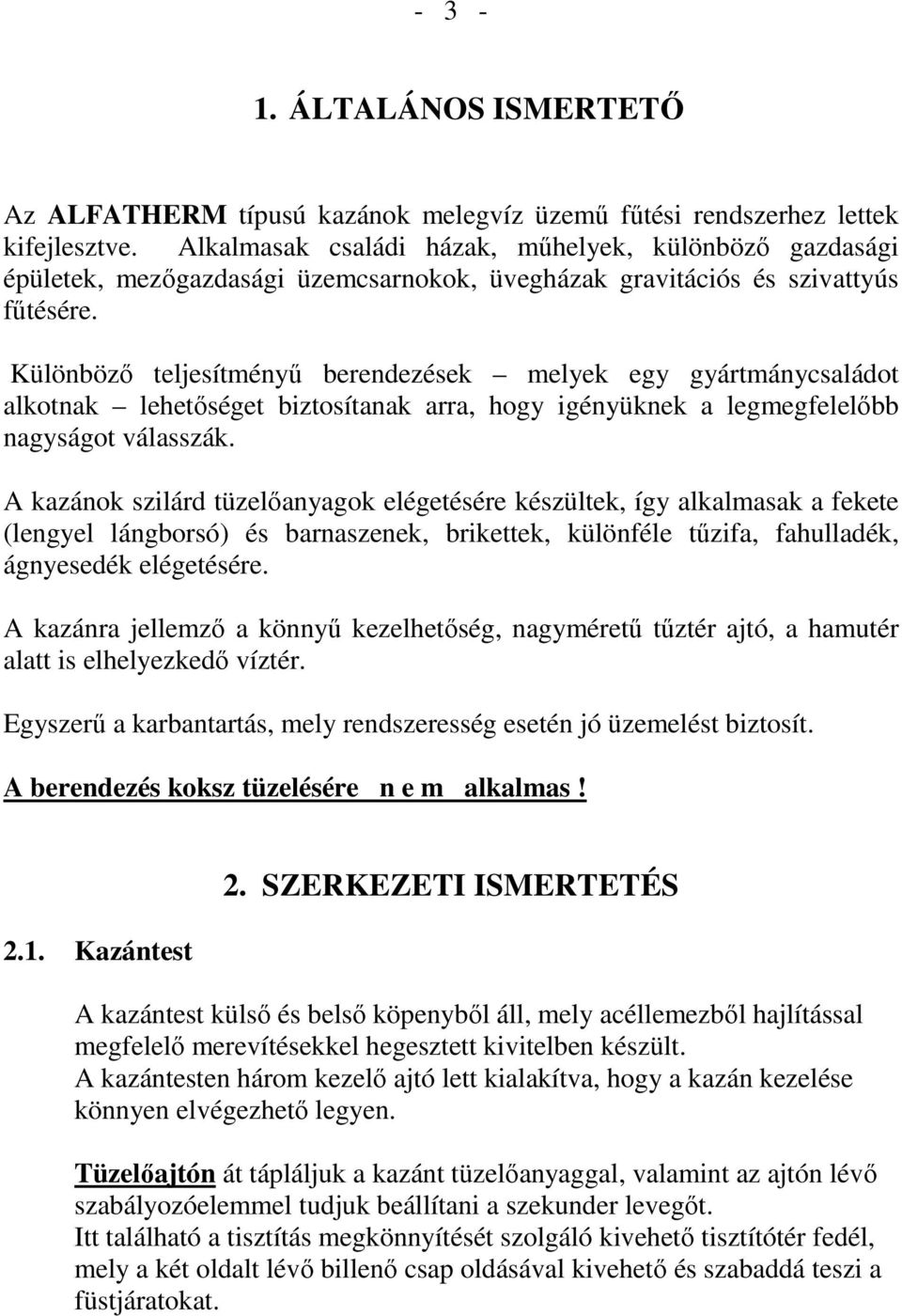 - 3 -

1. ÁLTALÁNOS ISMERTETŐ

Az ALFATHERM típusú kazánok melegvíz üzemű fűtési rendszerhez lettek kifejlesztve. Alkalmasak családi házak, műhelyek, különböző gazdasági épületek, mezőgazdasági üzemcsarnokok, üvegházak gravitációs és szivattyús fűtésére.

Különböző teljesítményű berendezések – melyek egy gyártmánycsaládot alkotnak – lehetőséget biztosítanak arra, hogy igényüknek a legmegfelelőbb nagyságot válasszák.

A kazánok szilárd tüzelőanyagok elégetésére készültek, így alkalmasak a fekete (lengyel lángborsó) és barnaszenek, brikettek, különféle tűzifa, fahulladék, ágnyesedék elégetésére.

A kazánra jellemző a könnyű kezelhetőség, nagyméretű tűztér ajtó, a hamutér alatt is elhelyezkedő víztér.

Egyszerű a karbantartás, mely rendszeresség esetén jó üzemelést biztosít.

A berendezés koksz tüzelésére n e m alkalmas !

2. SZERKEZETI ISMERTETÉS

2.1. Kazántest

A kazántest külső és belső köpenyből áll, mely acéllemezből hajlítással megfelelő merevítésekkel hegesztett kivitelben készült.
A kazántesten három kezelő ajtó lett kialakítva, hogy a kazán kezelése könnyen elvégezhető legyen.

Tüzelőajtón át tápláljuk a kazánt tüzelőanyaggal, valamint az ajtón lévő szabályozóelemmel tudjuk beállítani a szekunder levegőt.
Itt található a tisztítás megkönnyítését szolgáló kivehető tisztítótér fedél, mely a két oldalt lévő billenő csap oldásával kivehető és szabaddá teszi a füstjáratokat.